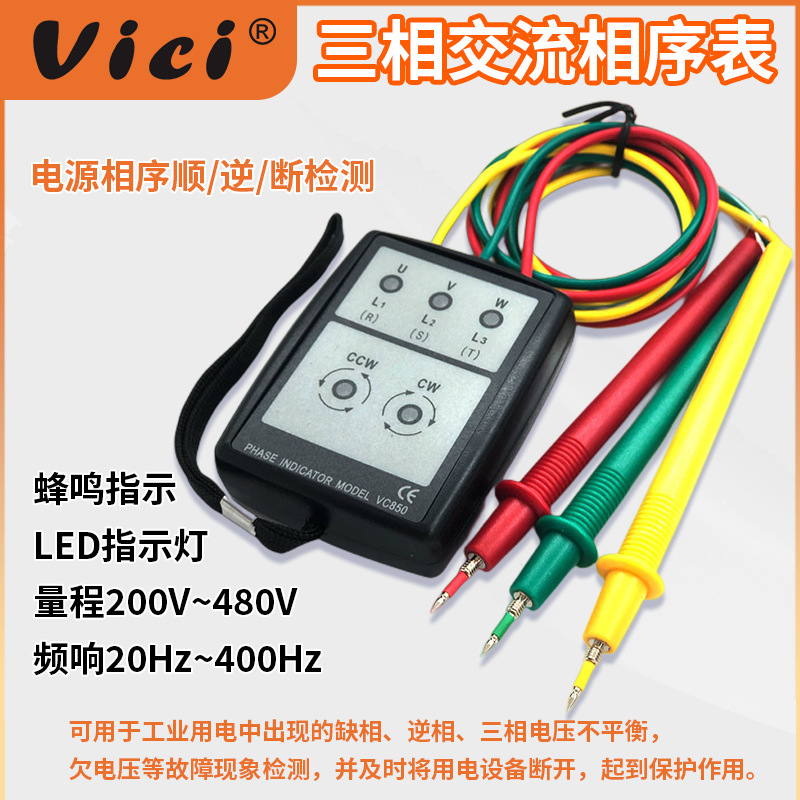 Vici®

三相交流相序表

电源相序顺/逆/断检测

U
L1
(R)

V
L2
(S)

W
L3
(T)

CCW

CW

PHASE INDICATOR MODEL VC850

CE

蜂鸣指示

LED指示灯

量程200V~480V

频响20Hz~400Hz

可用于工业用电中出现的缺相、逆相、三相电压不平衡，欠电压等故障现象检测，并及时将用电设备断开，起到保护作用。